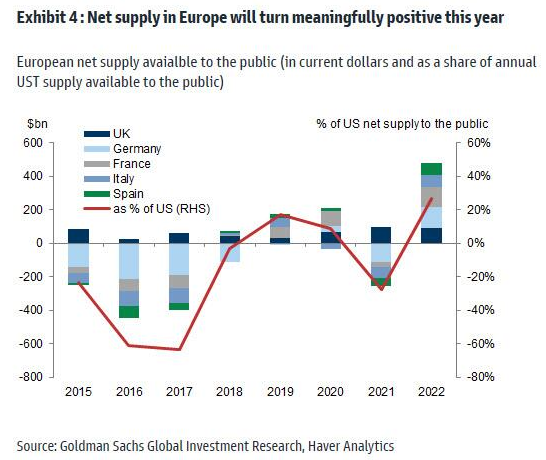 Exhibit 4 : Net supply in Europe will turn meaningfully positive this year

European net supply avaialble to the public (in current dollars and as a share of annual UST supply available to the public)

$bn

% of US net supply to the public

UK
Germany
France
Italy
Spain
as % of US (RHS)

600
400
200
0
-200
-400
-600
-800

60%
40%
20%
0%
-20%
-40%
-60%
-80%

2015 2016 2017 2018 2019 2020 2021 2022

Source: Goldman Sachs Global Investment Research, Haver Analytics